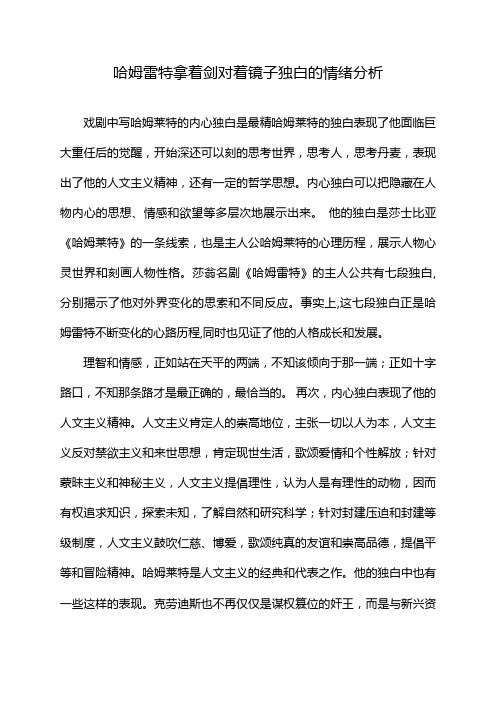 哈姆雷特拿着剑对着镜子独白的情绪分析

戏剧中写哈姆莱特的内心独白是最精哈姆莱特的独白表现了他面临巨大重任后的觉醒，开始深还可以刻的思考世界，思考人，思考丹麦，表现出了他的人文主义精神，还有一定的哲学思想。内心独白可以把隐藏在人物内心的思想、情感和欲望等多层次地展示出来。 他的独白是莎士比亚《哈姆莱特》的一条线索，也是主人公哈姆莱特的心理历程，展示人物心灵世界和刻画人物性格。莎翁名剧《哈姆雷特》的主人公共有七段独白,分别揭示了他对外界变化的思索和不同反应。事实上,这七段独白正是哈姆雷特不断变化的心路历程,同时也见证了他的人格成长和发展。

理智和情感，正如站在天平的两端，不知该倾向于那一端；正如十字路口，不知那条路才是最正确的，最恰当的。 再次，内心独白表现了他的人文主义精神。人文主义肯定人的崇高地位，主张一切以人为本，人文主义反对禁欲主义和来世思想，肯定现世生活，歌颂爱情和个性解放；针对蒙昧主义和神秘主义，人文主义提倡理性，认为人是有理性的动物，因而有权追求知识，探索未知，了解自然和研究科学；针对封建压迫和封建等级制度，人文主义鼓吹仁慈、博爱，歌颂纯真的友谊和崇高品德，提倡平等和冒险精神。哈姆莱特是人文主义的经典和代表之作。他的独白中也有一些这样的表现。克劳迪斯也不再仅仅是谋权篡位的奸王，而是与新兴资